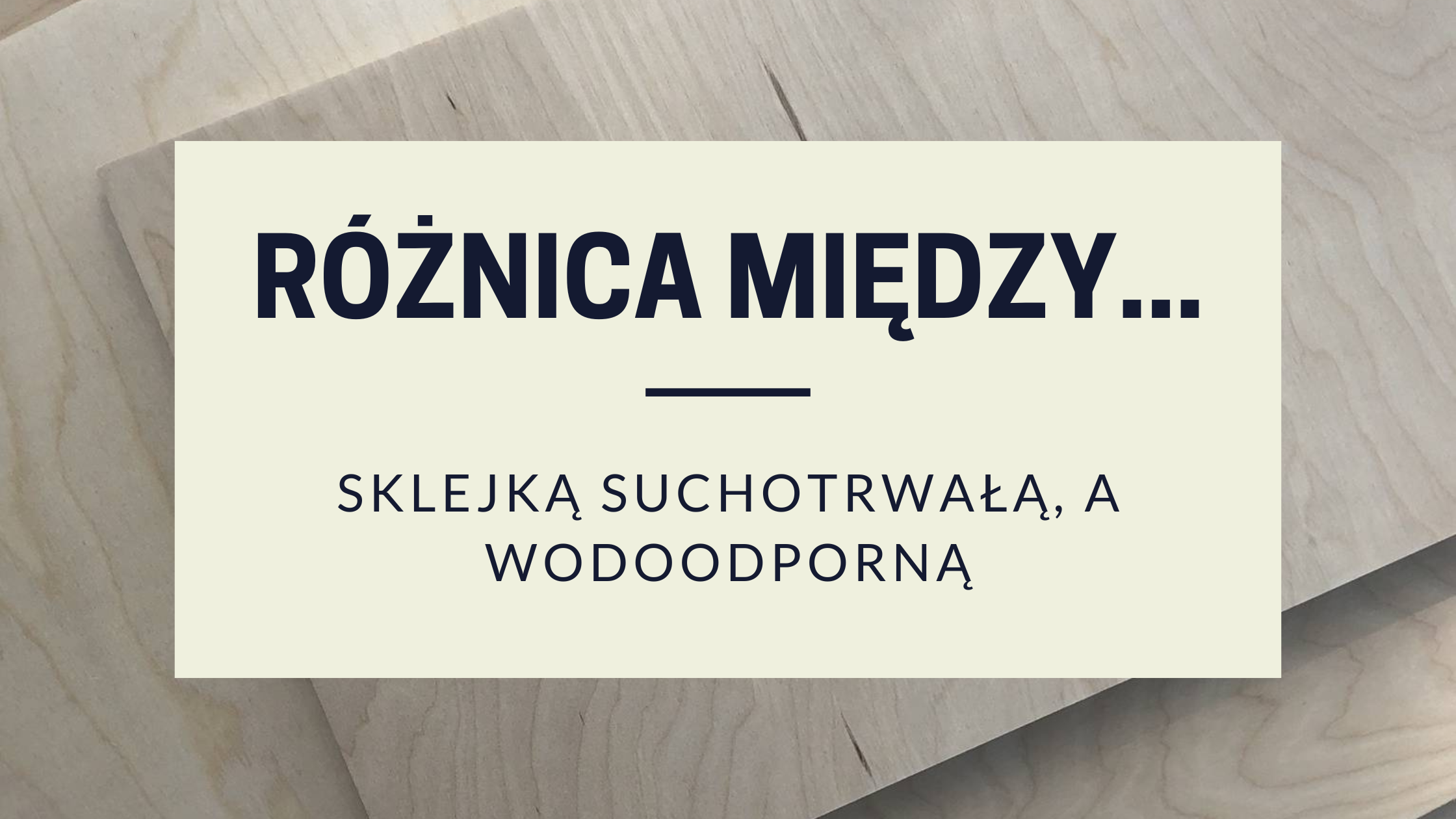 RÓŻNICA MIĘDZY...

SKLEJKĄ SUCHOTRWAŁĄ, A WODOODPORNĄ